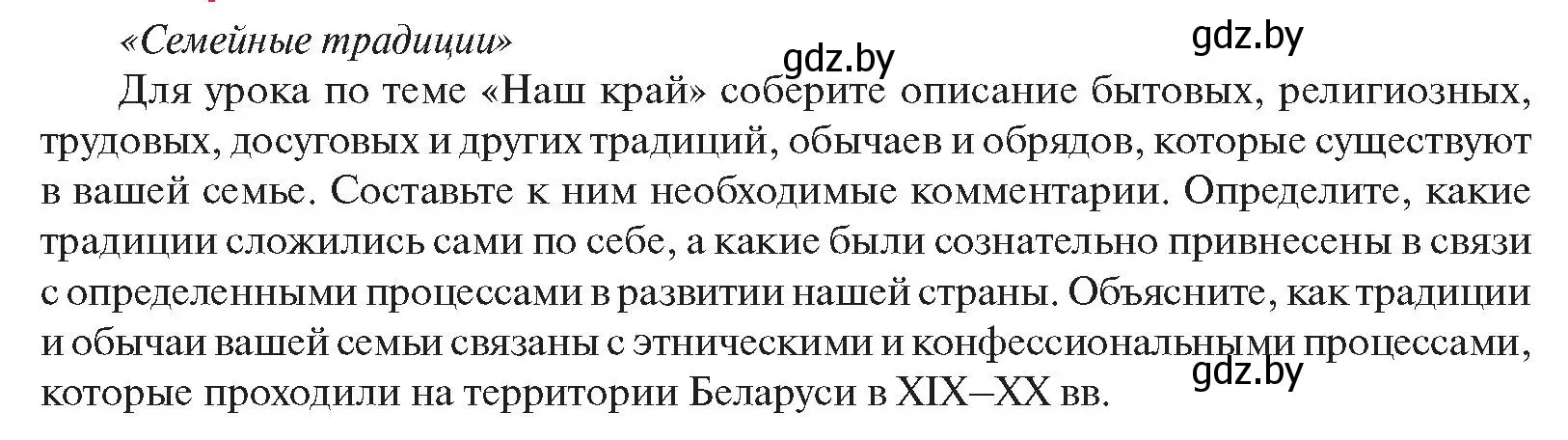 «Семейные традиции»

gdz.by

gdz.by

Для урока по теме «Наш край» соберите описание бытовых, религиозных, трудовых, досуговых и других традиций, обычаев и обрядов, которые существуют в вашей семье. Составьте к ним необходимые комментарии. Определите, какие традиции сложились сами по себе, а какие были сознательно привнесены в связи с определенными процессами в развитии нашей страны. Объясните, как традиции и обычаи вашей семьи связаны с этническими и конфессиональными процессами, которые проходили на территории Беларуси в XIX–XX вв.

gdz.by